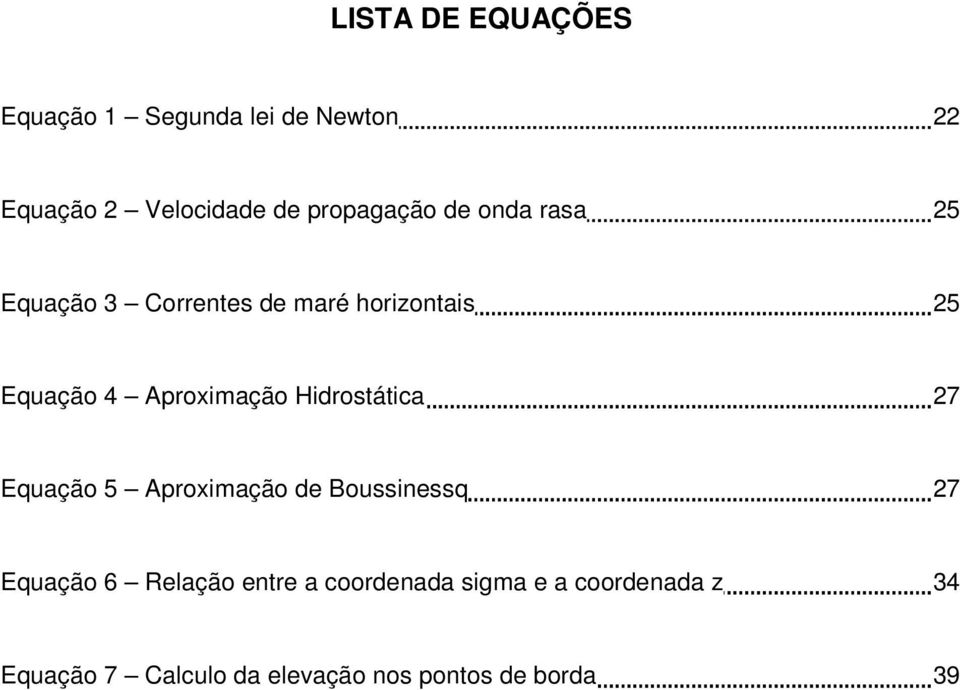 LISTA DE EQUAÇÕES

Equação 1 – Segunda lei de Newton 22

Equação 2 – Velocidade de propagação de onda rasa 25

Equação 3 – Correntes de maré horizontais 25

Equação 4 – Aproximação Hidrostática 27

Equação 5 – Aproximação de Boussinessq 27

Equação 6 – Relação entre a coordenada sigma e a coordenada z 34

Equação 7 – Calculo da elevação nos pontos de borda 39